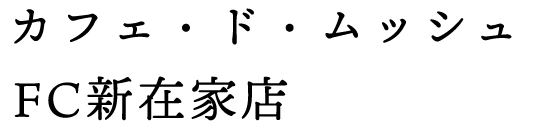 カフェ・ド・ムッシュ
FC新在家店